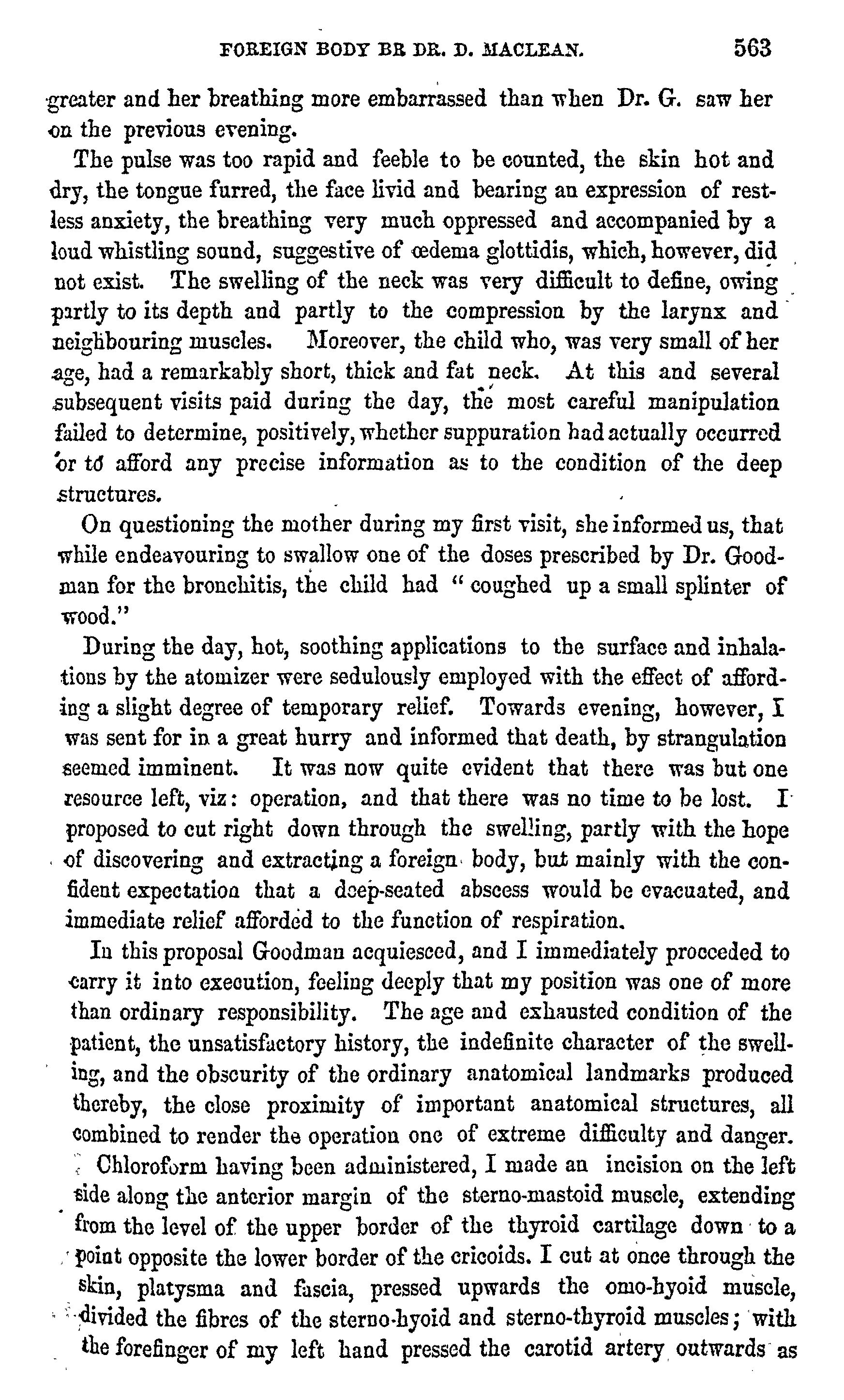 FOREIGN BODY BR DR. D. MACLEAN. 563

greater and her breathing more embarrassed than when Dr. G. saw her on the previous evening.

The pulse was too rapid and feeble to be counted, the skin hot and dry, the tongue furred, the face livid and bearing an expression of restless anxiety, the breathing very much oppressed and accompanied by a loud whistling sound, suggestive of œdema glottidis, which, however, did not exist. The swelling of the neck was very difficult to define, owing partly to its depth and partly to the compression by the larynx and neighbouring muscles. Moreover, the child who, was very small of her age, had a remarkably short, thick and fat neck. At this and several subsequent visits paid during the day, the most careful manipulation failed to determine, positively, whether suppuration had actually occurred or to afford any precise information as to the condition of the deep structures.

On questioning the mother during my first visit, she informed us, that while endeavouring to swallow one of the doses prescribed by Dr. Goodman for the bronchitis, the child had "coughed up a small splinter of wood."

During the day, hot, soothing applications to the surface and inhalations by the atomizer were sedulously employed with the effect of affording a slight degree of temporary relief. Towards evening, however, I was sent for in a great hurry and informed that death, by strangulation seemed imminent. It was now quite evident that there was but one resource left, viz: operation, and that there was no time to be lost. I proposed to cut right down through the swelling, partly with the hope of discovering and extracting a foreign body, but mainly with the confident expectation that a deep-seated abscess would be evacuated, and immediate relief afforded to the function of respiration.

In this proposal Goodman acquiesced, and I immediately proceeded to carry it into execution, feeling deeply that my position was one of more than ordinary responsibility. The age and exhausted condition of the patient, the unsatisfactory history, the indefinite character of the swelling, and the obscurity of the ordinary anatomical landmarks produced thereby, the close proximity of important anatomical structures, all combined to render the operation one of extreme difficulty and danger.

Chloroform having been administered, I made an incision on the left side along the anterior margin of the sterno-mastoid muscle, extending from the level of the upper border of the thyroid cartilage down to a point opposite the lower border of the cricoids. I cut at once through the skin, platysma and fascia, pressed upwards the omo-hyoid muscle, divided the fibres of the sterno-hyoid and sterno-thyroid muscles; with the forefinger of my left hand pressed the carotid artery outwards as